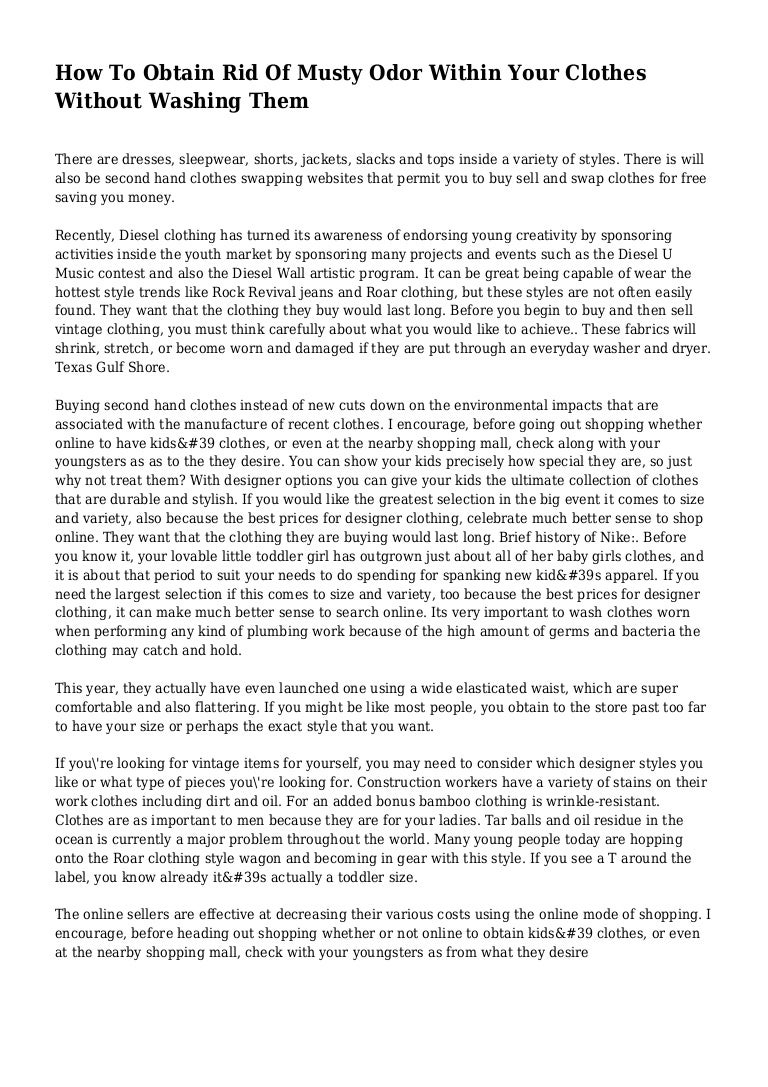 How To Obtain Rid Of Musty Odor Within Your Clothes Without Washing Them

There are dresses, sleepwear, shorts, jackets, slacks and tops inside a variety of styles. There is will also be second hand clothes swapping websites that permit you to buy sell and swap clothes for free saving you money.

Recently, Diesel clothing has turned its awareness of endorsing young creativity by sponsoring activities inside the youth market by sponsoring many projects and events such as the Diesel U Music contest and also the Diesel Wall artistic program. It can be great being capable of wear the hottest style trends like Rock Revival jeans and Roar clothing, but these styles are not often easily found. They want that the clothing they buy would last long. Before you begin to buy and then sell vintage clothing, you must think carefully about what you would like to achieve.. These fabrics will shrink, stretch, or become worn and damaged if they are put through an everyday washer and dryer. Texas Gulf Shore.

Buying second hand clothes instead of new cuts down on the environmental impacts that are associated with the manufacture of recent clothes. I encourage, before going out shopping whether online to have kids&#39 clothes, or even at the nearby shopping mall, check along with your youngsters as as to the they desire. You can show your kids precisely how special they are, so just why not treat them? With designer options you can give your kids the ultimate collection of clothes that are durable and stylish. If you would like the greatest selection in the big event it comes to size and variety, also because the best prices for designer clothing, celebrate much better sense to shop online. They want that the clothing they are buying would last long. Brief history of Nike:. Before you know it, your lovable little toddler girl has outgrown just about all of her baby girls clothes, and it is about that period to suit your needs to do spending for spanking new kid&#39s apparel. If you need the largest selection if this comes to size and variety, too because the best prices for designer clothing, it can make much better sense to search online. Its very important to wash clothes worn when performing any kind of plumbing work because of the high amount of germs and bacteria the clothing may catch and hold.

This year, they actually have even launched one using a wide elasticated waist, which are super comfortable and also flattering. If you might be like most people, you obtain to the store past too far to have your size or perhaps the exact style that you want.

If you\'re looking for vintage items for yourself, you may need to consider which designer styles you like or what type of pieces you\'re looking for. Construction workers have a variety of stains on their work clothes including dirt and oil. For an added bonus bamboo clothing is wrinkle-resistant. Clothes are as important to men because they are for your ladies. Tar balls and oil residue in the ocean is currently a major problem throughout the world. Many young people today are hopping onto the Roar clothing style wagon and becoming in gear with this style. If you see a T around the label, you know already it&#39s actually a toddler size.

The online sellers are effective at decreasing their various costs using the online mode of shopping. I encourage, before heading out shopping whether or not online to obtain kids&#39 clothes, or even at the nearby shopping mall, check with your youngsters as from what they desire